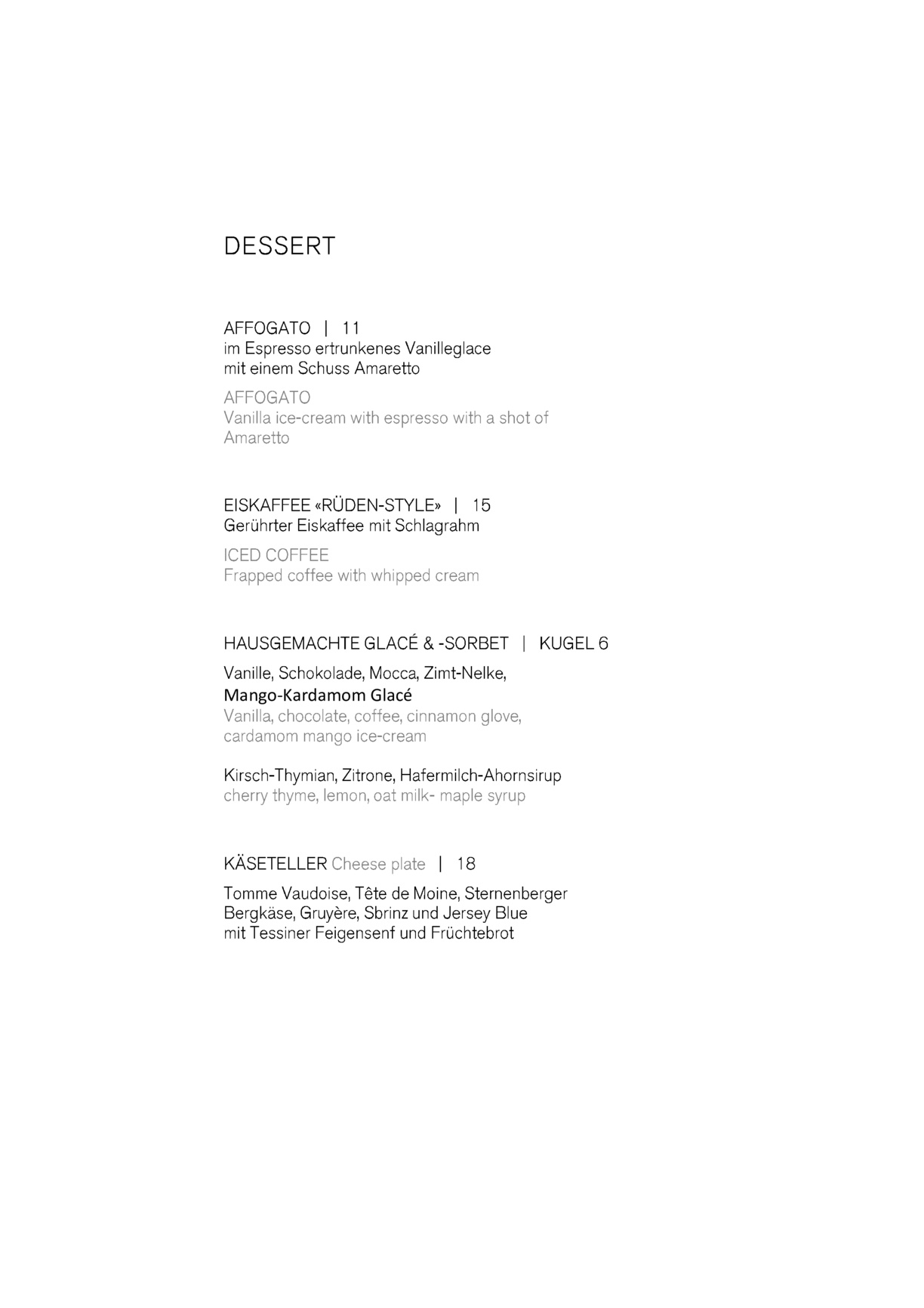 DESSERT

AFFOGATO | 11
im Espresso ertrunkenes Vanilleglace mit einem Schuss Amaretto

AFFOGATO
Vanilla ice-cream with espresso with a shot of Amaretto

EISKAFFEE «RÜDEN-STYLE» | 15
Gerührter Eiskaffee mit Schlagrahm

ICED COFFEE
Frapped coffee with whipped cream

HAUSGEMACHTE GLACÉ & -SORBET | KUGEL 6

Vanille, Schokolade, Mocca, Zimt-Nelke, Mango-Kardamom Glacé
Vanilla, chocolate, coffee, cinnamon glove, cardamom mango ice-cream

Kirsch-Thymian, Zitrone, Hafermilch-Ahornsirup
cherry thyme, lemon, oat milk- maple syrup

KÄSETELLER Cheese plate | 18

Tomme Vaudoise, Tête de Moine, Sternenberger Bergkäse, Gruyère, Sbrinz und Jersey Blue mit Tessiner Feigensenf und Früchtebrot